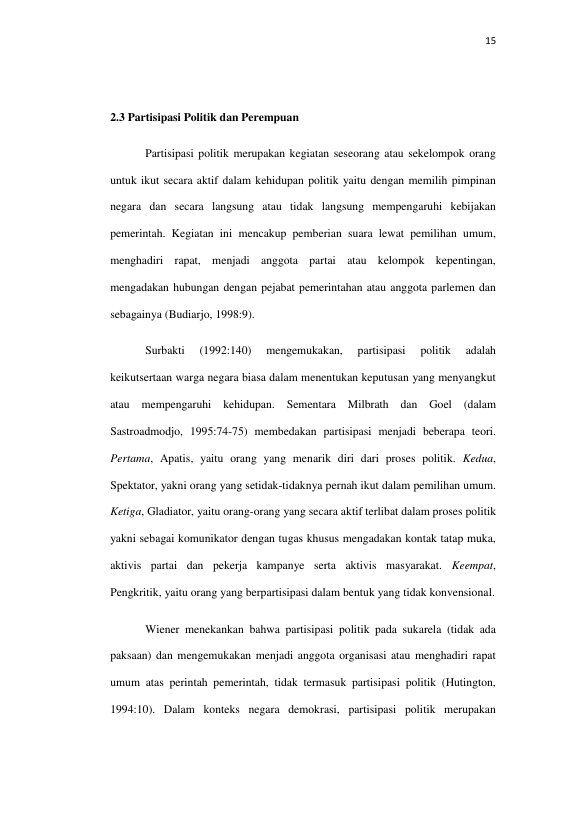 15

2.3 Partisipasi Politik dan Perempuan

Partisipasi politik merupakan kegiatan seseorang atau sekelompok orang untuk ikut secara aktif dalam kehidupan politik yaitu dengan memilih pimpinan negara dan secara langsung atau tidak langsung mempengaruhi kebijakan pemerintah. Kegiatan ini mencakup pemberian suara lewat pemilihan umum, menghadiri rapat, menjadi anggota partai atau kelompok kepentingan, mengadakan hubungan dengan pejabat pemerintahan atau anggota parlemen dan sebagainya (Budiarjo, 1998:9).

Surbakti (1992:140) mengemukakan, partisipasi politik adalah keikutsertaan warga negara biasa dalam menentukan keputusan yang menyangkut atau mempengaruhi kehidupan. Sementara Milbrath dan Goel (dalam Sastroadmodjo, 1995:74-75) membedakan partisipasi menjadi beberapa teori. Pertama, Apatis, yaitu orang yang menarik diri dari proses politik. Kedua, Spektator, yakni orang yang setidak-tidaknya pernah ikut dalam pemilihan umum. Ketiga, Gladiator, yaitu orang-orang yang secara aktif terlibat dalam proses politik yakni sebagai komunikator dengan tugas khusus mengadakan kontak tatap muka, aktivis partai dan pekerja kampanye serta aktivis masyarakat. Keempat, Pengkritik, yaitu orang yang berpartisipasi dalam bentuk yang tidak konvensional.

Wiener menekankan bahwa partisipasi politik pada sukarela (tidak ada paksaan) dan mengemukakan menjadi anggota organisasi atau menghadiri rapat umum atas perintah pemerintah, tidak termasuk partisipasi politik (Hutington, 1994:10). Dalam konteks negara demokrasi, partisipasi politik merupakan